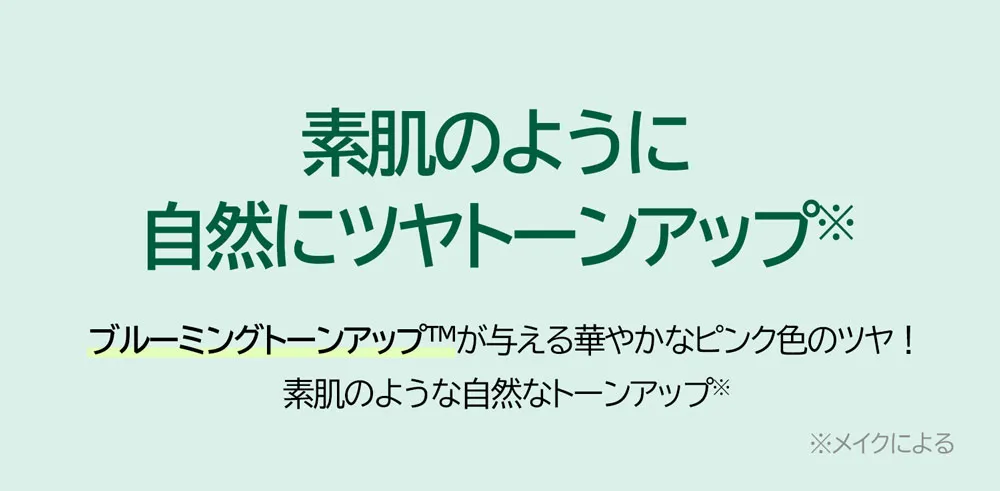 素肌のように
自然にツヤトーンアップ※

ブルーミングトーンアップ™が与える華やかなピンク色のツヤ！
素肌のような自然なトーンアップ※

※メイクによる